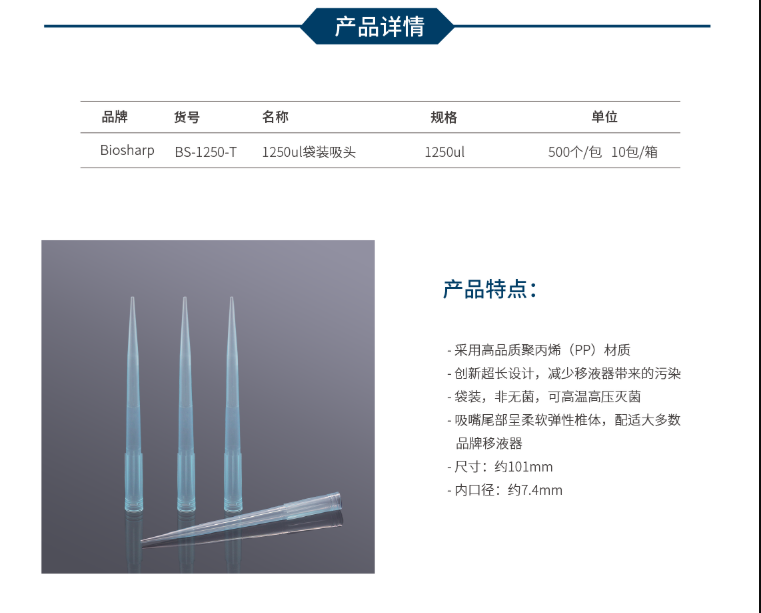 产品详情

| 品牌 | 货号 | 名称 | 规格 | 单位 |
|---|---|---|---|---|
| Biosharp | BS-1250-T | 1250ul袋装吸头 | 1250ul | 500个/包 10包/箱 |

产品特点：

- 采用高品质聚丙烯（PP）材质
- 创新超长设计，减少移液器带来的污染
- 袋装，非无菌，可高温高压灭菌
- 吸嘴尾部呈柔软弹性椎体，配适大多数品牌移液器
- 尺寸：约101mm
- 内口径：约7.4mm